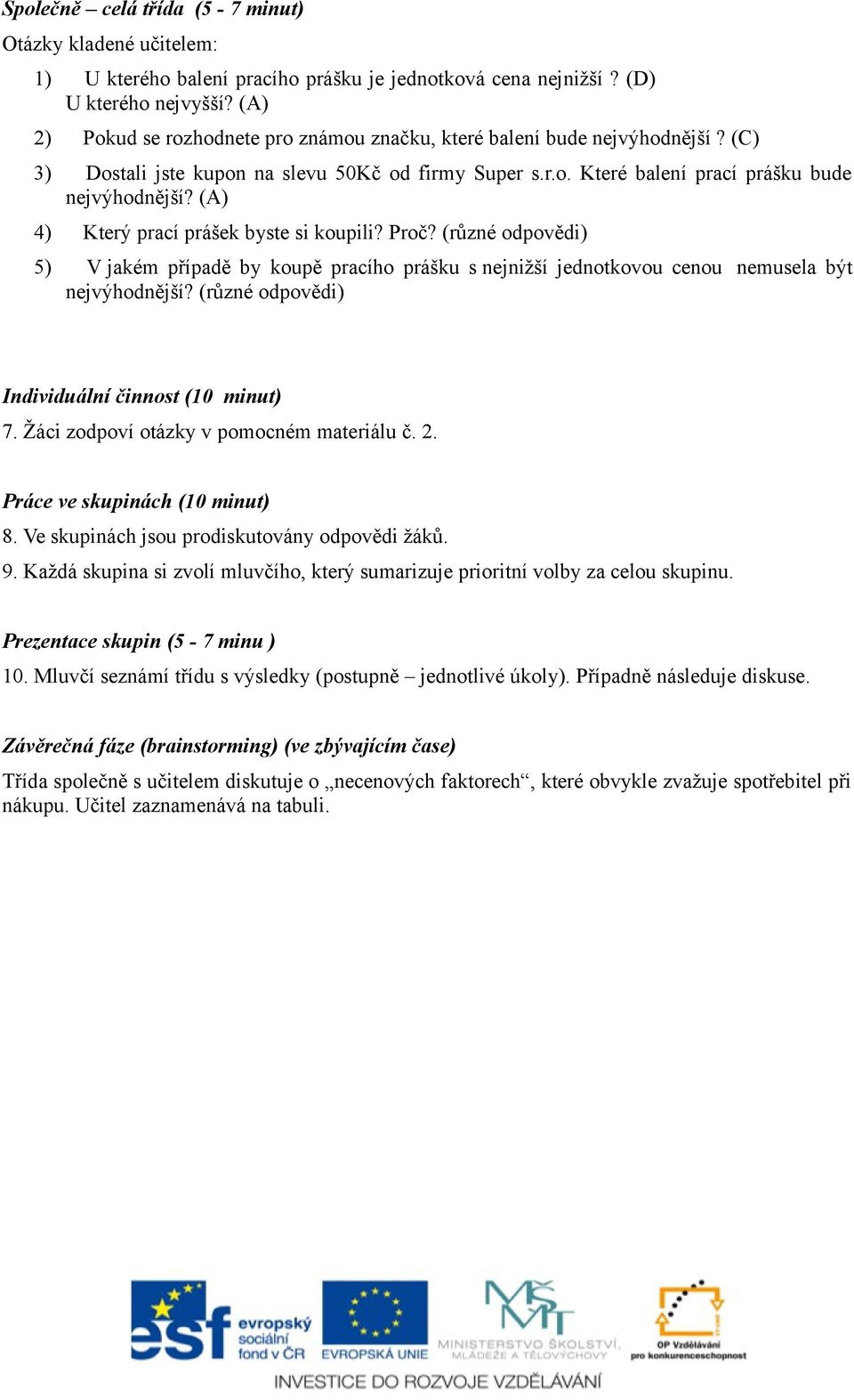 Společně – celá třída  (5 - 7 minut)

Otázky kladené učitelem:

1) U kterého balení pracího prášku je jednotková cena nejnižší ? (D) U kterého nejvyšší? (A)

2) Pokud se rozhodnete pro známou značku, které balení bude nejvýhodnější ? (C)

3) Dostali jste kupon na slevu 50Kč od firmy Super s.r.o. Které balení prací prášku bude nejvýhodnější? (A)

4) Který prací prášek byste si koupili? Proč? (různé odpovědi)

5) V jakém případě by koupě pracího prášku s nejnižší jednotkovou cenou nemusela být nejvýhodnější? (různé odpovědi)

Individuální činnost (10  minut)

7. Žáci zodpoví otázky v pomocném materiálu č. 2.

Práce ve skupinách (10 minut)

8. Ve skupinách jsou prodiskutovány odpovědi žáků.

9. Každá skupina si zvolí mluvčího, který sumarizuje prioritní volby za celou skupinu.

Prezentace skupin (5 - 7 minu )

10. Mluvčí seznámí třídu s výsledky (postupně – jednotlivé úkoly). Případně následuje diskuse.

Závěrečná fáze (brainstorming) (ve zbývajícím čase)

Třída společně s učitelem diskutuje o „necenových faktorech“, které obvykle zvažuje spotřebitel při nákupu. Učitel zaznamenává na tabuli.

esf evropský sociální fond v ČR   EVROPSKÁ UNIE   MŠMT MINISTERSTVO ŠKOLSTVÍ, MLÁDEŽE A TĚLOVÝCHOVY   OP Vzdělávání pro konkurenceschopnost

INVESTICE DO ROZVOJE VZDĚLÁVÁNÍ